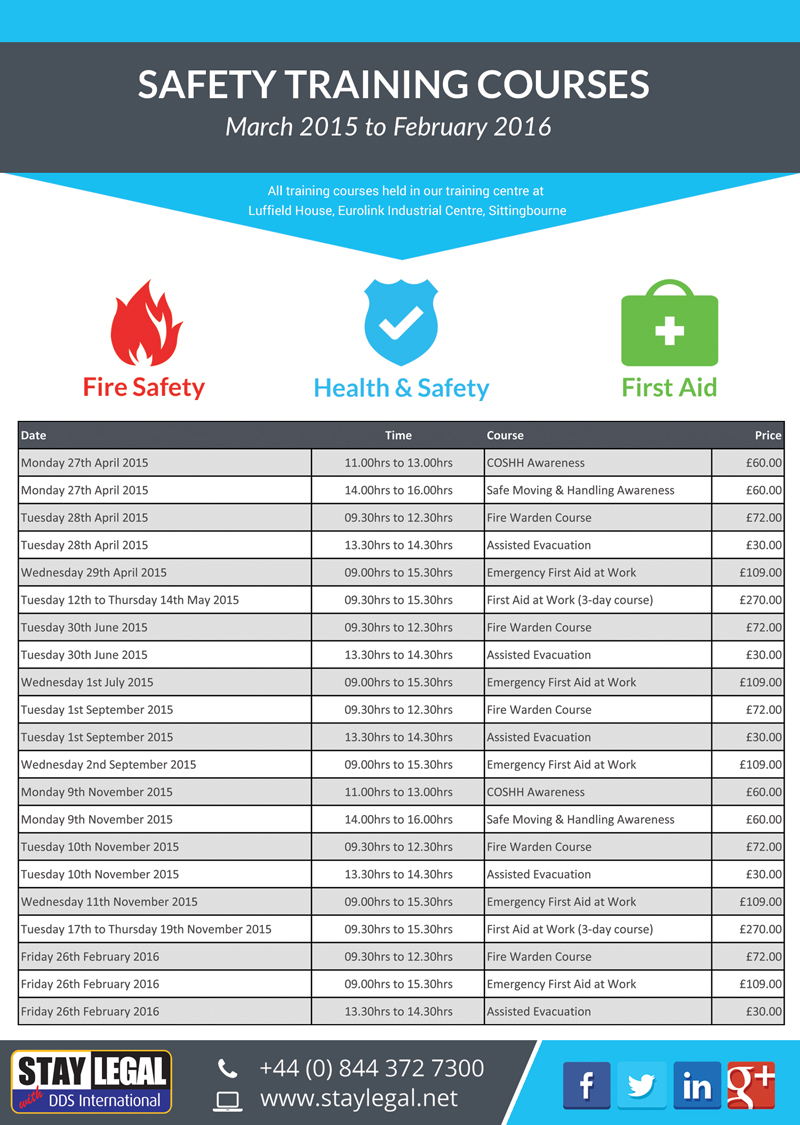 SAFETY TRAINING COURSES
March 2015 to February 2016

All training courses held in our training centre at Luffield House, Eurolink Industrial Centre, Sittingbourne

Fire Safety

Health & Safety

First Aid

| Date | Time | Course | Price |
|---|---|---|---|
| Monday 27th April 2015 | 11.00hrs to 13.00hrs | COSHH Awareness | £60.00 |
| Monday 27th April 2015 | 14.00hrs to 16.00hrs | Safe Moving & Handling Awareness | £60.00 |
| Tuesday 28th April 2015 | 09.30hrs to 12.30hrs | Fire Warden Course | £72.00 |
| Tuesday 28th April 2015 | 13.30hrs to 14.30hrs | Assisted Evacuation | £30.00 |
| Wednesday 29th April 2015 | 09.00hrs to 15.30hrs | Emergency First Aid at Work | £109.00 |
| Tuesday 12th to Thursday 14th May 2015 | 09.30hrs to 15.30hrs | First Aid at Work (3-day course) | £270.00 |
| Tuesday 30th June 2015 | 09.30hrs to 12.30hrs | Fire Warden Course | £72.00 |
| Tuesday 30th June 2015 | 13.30hrs to 14.30hrs | Assisted Evacuation | £30.00 |
| Wednesday 1st July 2015 | 09.00hrs to 15.30hrs | Emergency First Aid at Work | £109.00 |
| Tuesday 1st September 2015 | 09.30hrs to 12.30hrs | Fire Warden Course | £72.00 |
| Tuesday 1st September 2015 | 13.30hrs to 14.30hrs | Assisted Evacuation | £30.00 |
| Wednesday 2nd September 2015 | 09.00hrs to 15.30hrs | Emergency First Aid at Work | £109.00 |
| Monday 9th November 2015 | 11.00hrs to 13.00hrs | COSHH Awareness | £60.00 |
| Monday 9th November 2015 | 14.00hrs to 16.00hrs | Safe Moving & Handling Awareness | £60.00 |
| Tuesday 10th November 2015 | 09.30hrs to 12.30hrs | Fire Warden Course | £72.00 |
| Tuesday 10th November 2015 | 13.30hrs to 14.30hrs | Assisted Evacuation | £30.00 |
| Wednesday 11th November 2015 | 09.00hrs to 15.30hrs | Emergency First Aid at Work | £109.00 |
| Tuesday 17th to Thursday 19th November 2015 | 09.30hrs to 15.30hrs | First Aid at Work (3-day course) | £270.00 |
| Friday 26th February 2016 | 09.30hrs to 12.30hrs | Fire Warden Course | £72.00 |
| Friday 26th February 2016 | 09.00hrs to 15.30hrs | Emergency First Aid at Work | £109.00 |
| Friday 26th February 2016 | 13.30hrs to 14.30hrs | Assisted Evacuation | £30.00 |

STAY LEGAL with DDS International

+44 (0) 844 372 7300
www.staylegal.net

f in g+